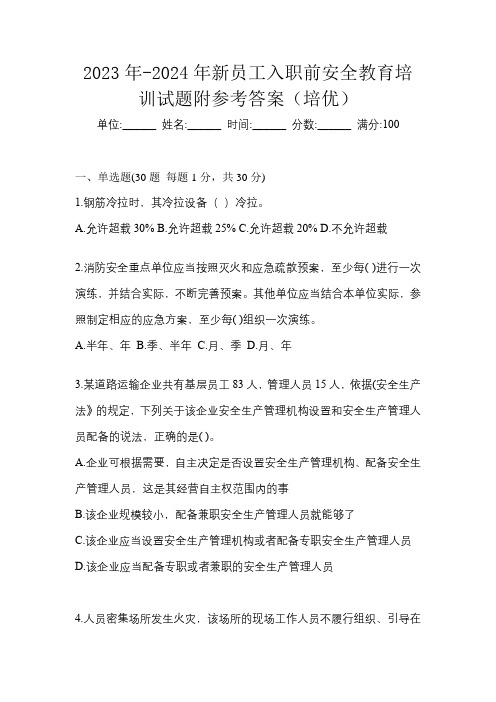 2023 年-2024 年新员工入职前安全教育培训试题附参考答案（培优）

单位:______ 姓名:______ 时间:______ 分数:______ 满分:100

一、单选题(30 题 每题 1 分，共 30 分)

1.钢筋冷拉时，其冷拉设备（ ）冷拉。

A.允许超载 30% B.允许超载 25% C.允许超载 20% D.不允许超载

2.消防安全重点单位应当按照灭火和应急疏散预案，至少每( )进行一次演练，并结合实际，不断完善预案。其他单位应当结合本单位实际，参照制定相应的应急方案，至少每( )组织一次演练。

A.半年、年 B.季、半年 C.月、季 D.月、年

3.某道路运输企业共有基层员工 83 人，管理人员 15 人，依据(安全生产法》的规定，下列关于该企业安全生产管理机构设置和安全生产管理人员配备的说法，正确的是()。

A.企业可根据需要，自主决定是否设置安全生产管理机构、配备安全生产管理人员，这是其经营自主权范围内的事

B.该企业规模较小，配备兼职安全生产管理人员就能够了

C.该企业应当设置安全生产管理机构或者配备专职安全生产管理人员

D.该企业应当配备专职或者兼职的安全生产管理人员

4.人员密集场所发生火灾，该场所的现场工作人员不履行组织、引导在